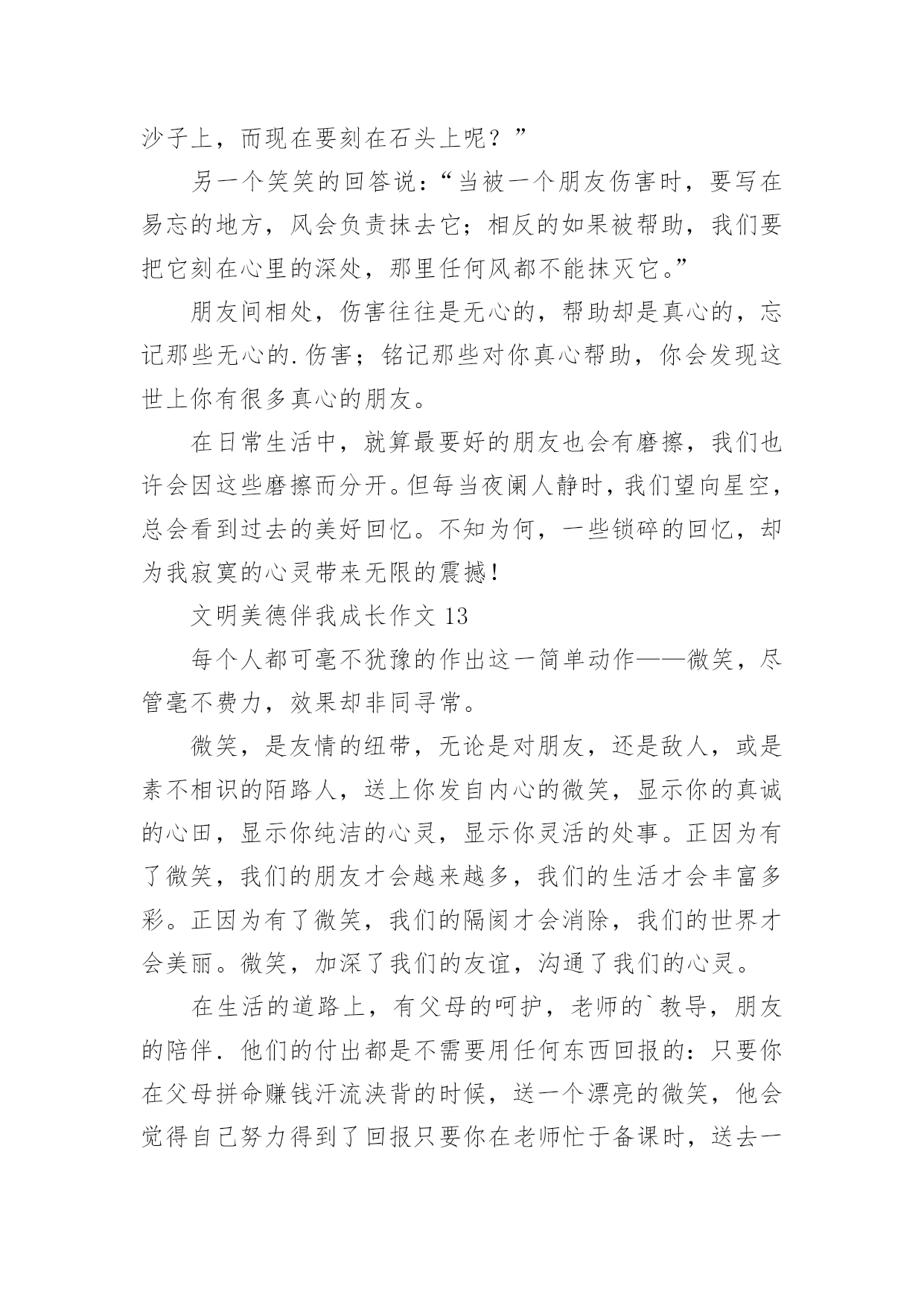 沙子上，而现在要刻在石头上呢？”

另一个笑笑的回答说：“当被一个朋友伤害时，要写在易忘的地方，风会负责抹去它；相反的如果被帮助，我们要把它刻在心里的深处，那里任何风都不能抹灭它。”

朋友间相处，伤害往往是无心的，帮助却是真心的，忘记那些无心的.伤害；铭记那些对你真心帮助，你会发现这世上你有很多真心的朋友。

在日常生活中，就算最要好的朋友也会有磨擦，我们也许会因这些磨擦而分开。但每当夜阑人静时，我们望向星空，总会看到过去的美好回忆。不知为何，一些锁碎的回忆，却为我寂寞的心灵带来无限的震撼！

文明美德伴我成长作文 13

每个人都可毫不犹豫的作出这一简单动作——微笑，尽管毫不费力，效果却非同寻常。

微笑，是友情的纽带，无论是对朋友，还是敌人，或是素不相识的陌路人，送上你发自内心的微笑，显示你的真诚的心田，显示你纯洁的心灵，显示你灵活的处事。正因为有了微笑，我们的朋友才会越来越多，我们的生活才会丰富多彩。正因为有了微笑，我们的隔阂才会消除，我们的世界才会美丽。微笑，加深了我们的友谊，沟通了我们的心灵。

在生活的道路上，有父母的呵护，老师的`教导，朋友的陪伴.他们的付出都是不需要用任何东西回报的：只要你在父母拼命赚钱汗流浃背的时候，送一个漂亮的微笑，他会觉得自己努力得到了回报只要你在老师忙于备课时，送去一